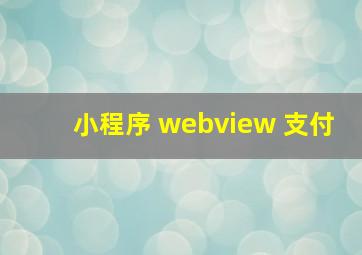 小程序 webview 支付